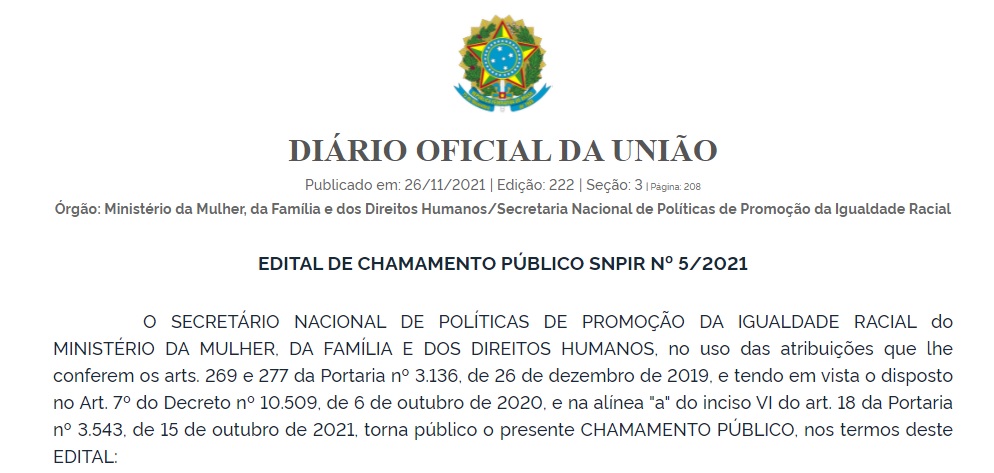 DIÁRIO OFICIAL DA UNIÃO

Publicado em: 26/11/2021 | Edição: 222 | Seção: 3 | Página: 208

Órgão: Ministério da Mulher, da Família e dos Direitos Humanos/Secretaria Nacional de Políticas de Promoção da Igualdade Racial

EDITAL DE CHAMAMENTO PÚBLICO SNPIR Nº 5/2021

O SECRETÁRIO NACIONAL DE POLÍTICAS DE PROMOÇÃO DA IGUALDADE RACIAL do MINISTÉRIO DA MULHER, DA FAMÍLIA E DOS DIREITOS HUMANOS, no uso das atribuições que lhe conferem os arts. 269 e 277 da Portaria nº 3.136, de 26 de dezembro de 2019, e tendo em vista o disposto no Art. 7º do Decreto nº 10.509, de 6 de outubro de 2020, e na alínea "a" do inciso VI do art. 18 da Portaria nº 3.543, de 15 de outubro de 2021, torna público o presente CHAMAMENTO PÚBLICO, nos termos deste EDITAL: